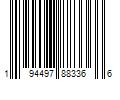 1 94497 88336 6